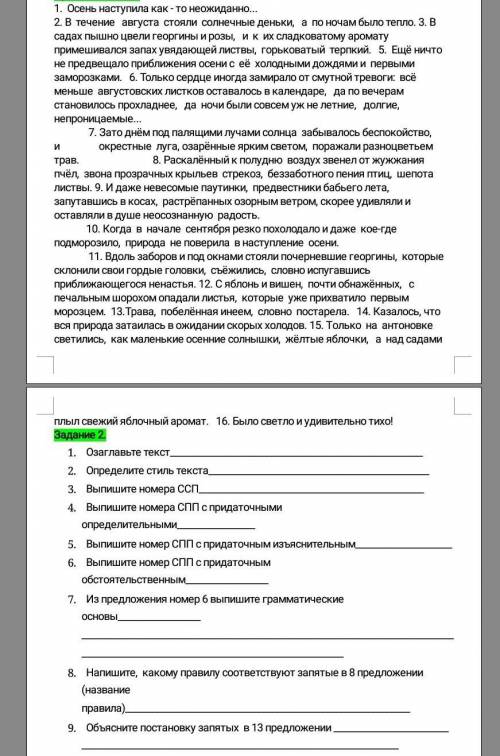 1. Осень наступила как - то неожиданно...
2. В течение августа стояли солнечные деньки, а по ночам было тепло. 3. В садах пышно цвели георгины и розы, и к их сладковатому аромату примешивался запах увядающей листвы, горьковатый терпкий. 5. Ещё ничто не предвещало приближения осени с её холодными дождями и первыми заморозками. 6. Только сердце иногда замирало от смутной тревоги: всё меньше августовских листков оставалось в календаре, да по вечерам становилось прохладнее, да ночи были совсем уж не летние, долгие, непроницаемые...

7. Зато днём под палящими лучами солнца забывалось беспокойство, и окрестные луга, озарённые ярким светом, поражали разноцветьем трав. 8. Раскалённый к полудню воздух звенел от жужжания пчёл, звона прозрачных крыльев стрекоз, беззаботного пения птиц, шепота листвы. 9. И даже невесомые паутинки, предвестники бабьего лета, запутавшись в косах, растрёпанных озорным ветром, скорее удивляли и оставляли в душе неосознанную радость.

10. Когда в начале сентября резко похолодало и даже кое-где подморозило, природа не поверила в наступление осени.

11. Вдоль заборов и под окнами стояли почерневшие георгины, которые склонили свои гордые головки, съёжились, словно испугавшись приближающегося ненастья. 12. С яблонь и вишен, почти обнажённых, с печальным шорохом опадали листья, которые уже прихватило первым морозцем. 13.Трава, побелённая инеем, словно постарела. 14. Казалось, что вся природа затаилась в ожидании скорых холодов. 15. Только на антоновке светились, как маленькие осенние солнышки, жёлтые яблочки, а над садами плыл свежий яблочный аромат. 16. Было светло и удивительно тихо!

Задание 2.
1. Озаглавьте текст
2. Определите стиль текста
3. Выпишите номера ССП
4. Выпишите номера СПП с придаточными определительными
5. Выпишите номер СПП с придаточным изъяснительным
6. Выпишите номер СПП с придаточным обстоятельственным
7. Из предложения номер 6 выпишите грамматические основы
8. Напишите, какому правилу соответствуют запятые в 8 предложении (название правила)
9. Объясните постановку запятых в 13 предложении